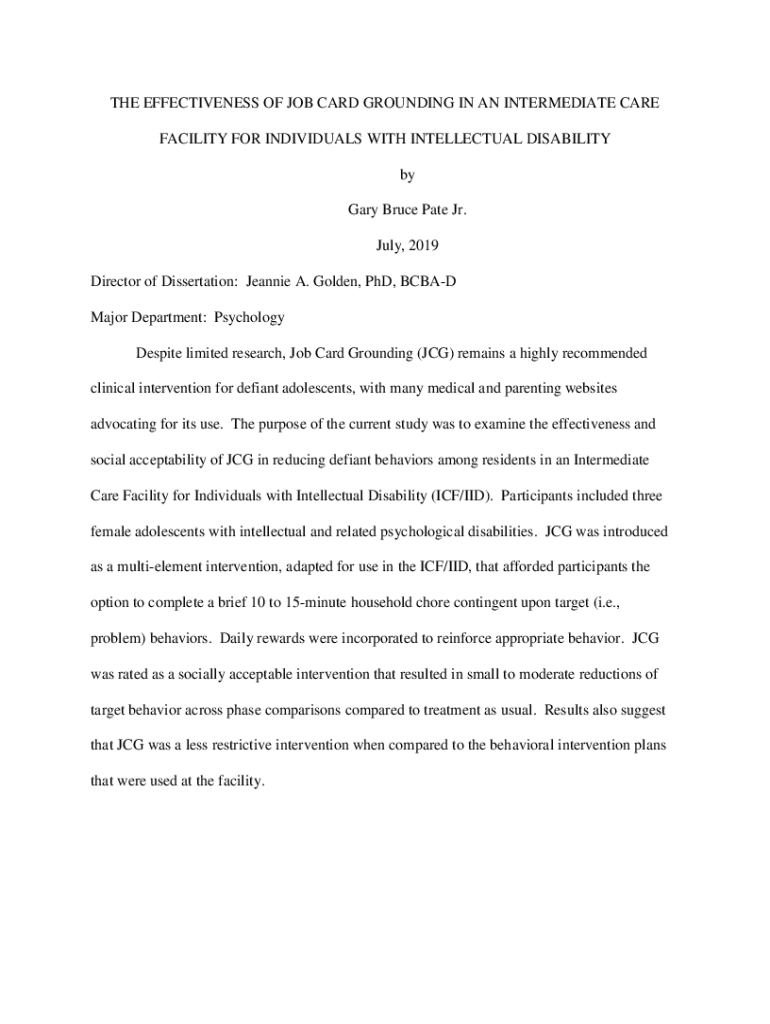 THE EFFECTIVENESS OF JOB CARD GROUNDING IN AN INTERMEDIATE CARE FACILITY FOR INDIVIDUALS WITH INTELLECTUAL DISABILITY

by

Gary Bruce Pate Jr.

July, 2019

Director of Dissertation: Jeannie A. Golden, PhD, BCBA-D

Major Department: Psychology

Despite limited research, Job Card Grounding (JCG) remains a highly recommended clinical intervention for defiant adolescents, with many medical and parenting websites advocating for its use. The purpose of the current study was to examine the effectiveness and social acceptability of JCG in reducing defiant behaviors among residents in an Intermediate Care Facility for Individuals with Intellectual Disability (ICF/IID). Participants included three female adolescents with intellectual and related psychological disabilities. JCG was introduced as a multi-element intervention, adapted for use in the ICF/IID, that afforded participants the option to complete a brief 10 to 15-minute household chore contingent upon target (i.e., problem) behaviors. Daily rewards were incorporated to reinforce appropriate behavior. JCG was rated as a socially acceptable intervention that resulted in small to moderate reductions of target behavior across phase comparisons compared to treatment as usual. Results also suggest that JCG was a less restrictive intervention when compared to the behavioral intervention plans that were used at the facility.